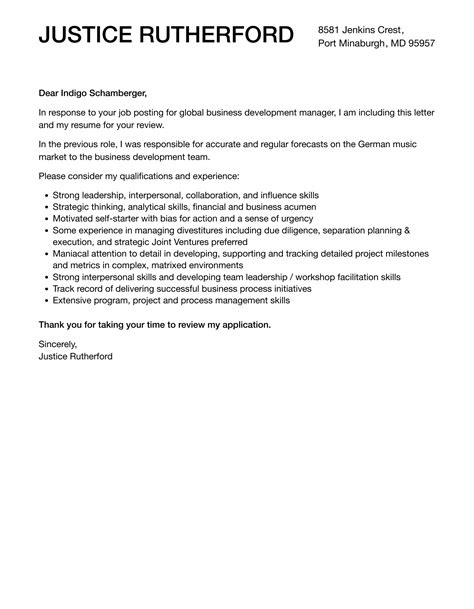 JUSTICE RUTHERFORD

8581 Jenkins Crest,
Port Minaburgh, MD 95957

Dear Indigo Schamberger,

In response to your job posting for global business development manager, I am including this letter and my resume for your review.

In the previous role, I was responsible for accurate and regular forecasts on the German music market to the business development team.

Please consider my qualifications and experience:

- Strong leadership, interpersonal, collaboration, and influence skills
- Strategic thinking, analytical skills, financial and business acumen
- Motivated self-starter with bias for action and a sense of urgency
- Some experience in managing divestitures including due diligence, separation planning & execution, and strategic Joint Ventures preferred
- Maniacal attention to detail in developing, supporting and tracking detailed project milestones and metrics in complex, matrixed environments
- Strong interpersonal skills and developing team leadership / workshop facilitation skills
- Track record of delivering successful business process initiatives
- Extensive program, project and process management skills

Thank you for taking your time to review my application.

Sincerely,
Justice Rutherford